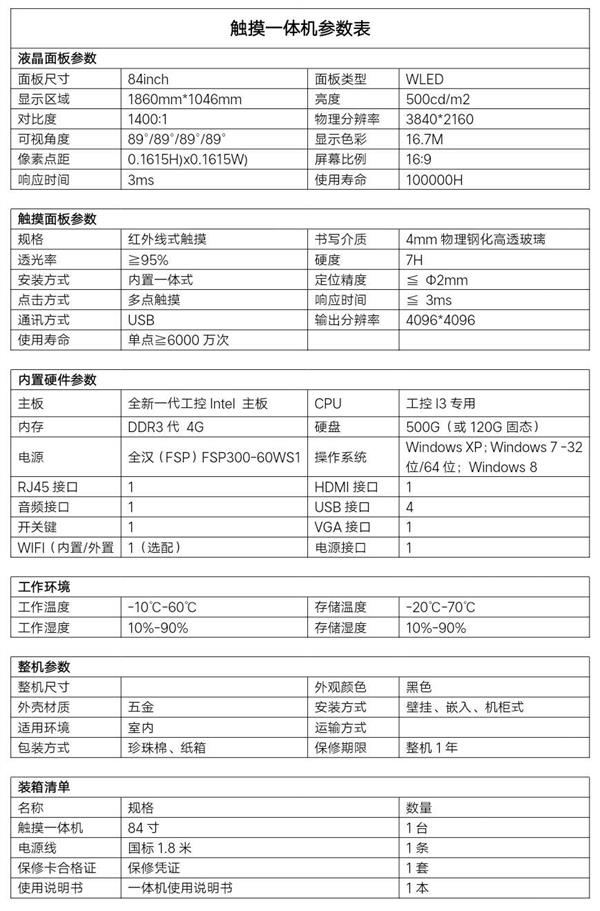 触摸一体机参数表

液晶面板参数

| 面板尺寸 | 84inch | 面板类型 | WLED |
|---|---|---|---|
| 显示区域 | 1860mm*1046mm | 亮度 | 500cd/m2 |
| 对比度 | 1400:1 | 物理分辨率 | 3840*2160 |
| 可视角度 | 89°/89°/89°/89° | 显示色彩 | 16.7M |
| 像素点距 | 0.1615H)x0.1615W) | 屏幕比例 | 16:9 |
| 响应时间 | 3ms | 使用寿命 | 100000H |

触摸面板参数

| 规格 | 红外线式触摸 | 书写介质 | 4mm 物理钢化高透玻璃 |
|---|---|---|---|
| 透光率 | ≧95% | 硬度 | 7H |
| 安装方式 | 内置一体式 | 定位精度 | ≦ Φ2mm |
| 点击方式 | 多点触摸 | 响应时间 | ≦ 3ms |
| 通讯方式 | USB | 输出分辨率 | 4096*4096 |
| 使用寿命 | 单点≧6000 万次 | | |

内置硬件参数

| 主板 | 全新一代工控 Intel 主板 | CPU | 工控 I3 专用 |
|---|---|---|---|
| 内存 | DDR3 代 4G | 硬盘 | 500G（或 120G 固态） |
| 电源 | 全汉（FSP）FSP300-60WS1 | 操作系统 | Windows XP；Windows 7 -32 位/64 位；Windows 8 |
| RJ45 接口 | 1 | HDMI 接口 | 1 |
| 音频接口 | 1 | USB 接口 | 4 |
| 开关键 | 1 | VGA 接口 | 1 |
| WIFI（内置/外置 | 1（选配） | 电源接口 | 1 |

工作环境

| 工作温度 | -10℃-60℃ | 存储温度 | -20℃-70℃ |
|---|---|---|---|
| 工作湿度 | 10%-90% | 存储湿度 | 10%-90% |

整机参数

| 整机尺寸 | | 外观颜色 | 黑色 |
|---|---|---|---|
| 外壳材质 | 五金 | 安装方式 | 壁挂、嵌入、机柜式 |
| 适用环境 | 室内 | 运输方式 | |
| 包装方式 | 珍珠棉、纸箱 | 保修期限 | 整机 1 年 |

装箱清单

| 名称 | 规格 | 数量 |
|---|---|---|
| 触摸一体机 | 84 寸 | 1 台 |
| 电源线 | 国标 1.8 米 | 1 条 |
| 保修卡合格证 | 保修凭证 | 1 套 |
| 使用说明书 | 一体机使用说明书 | 1 本 |